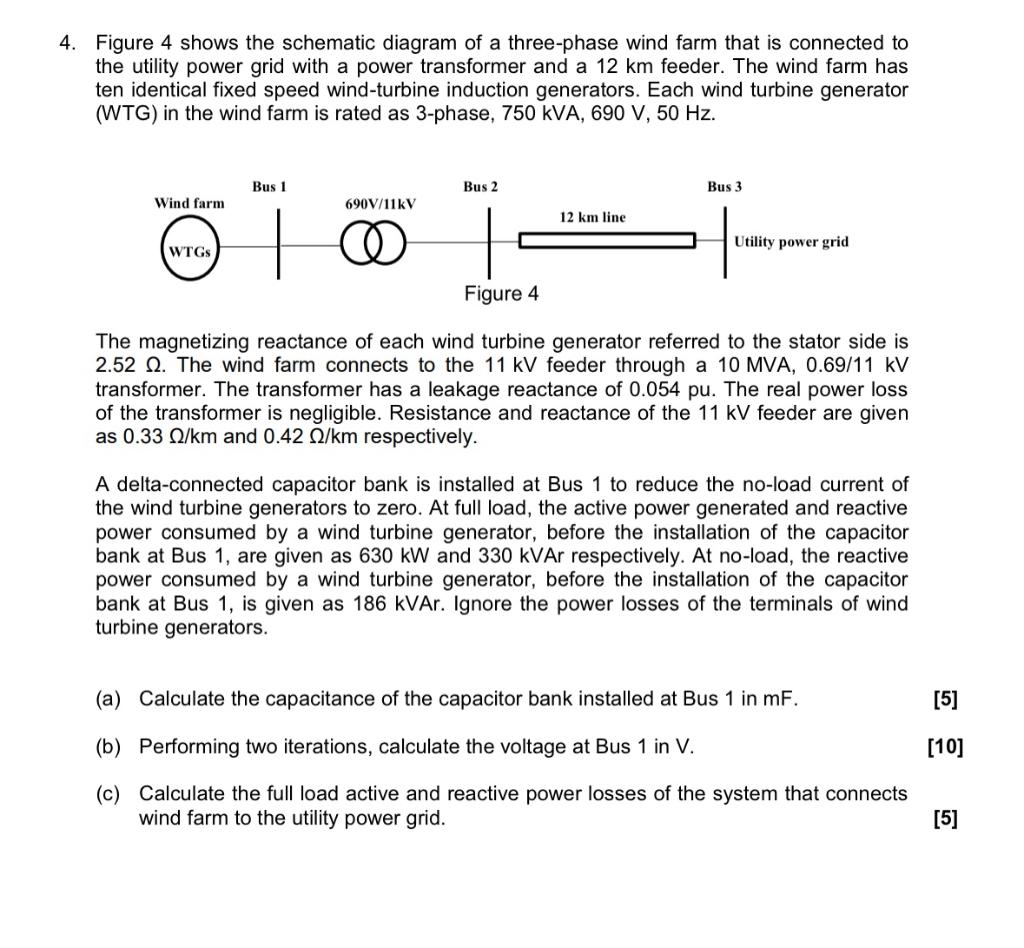 4. Figure 4 shows the schematic diagram of a three-phase wind farm that is connected to the utility power grid with a power transformer and a 12 km feeder. The wind farm has ten identical fixed speed wind-turbine induction generators. Each wind turbine generator (WTG) in the wind farm is rated as 3-phase, 750 kVA, 690 V, 50 Hz.

Wind farm
WTGs
Bus 1
690V/11kV
Bus 2
12 km line
Bus 3
Utility power grid

Figure 4

The magnetizing reactance of each wind turbine generator referred to the stator side is 2.52 Ω. The wind farm connects to the 11 kV feeder through a 10 MVA, 0.69/11 kV transformer. The transformer has a leakage reactance of 0.054 pu. The real power loss of the transformer is negligible. Resistance and reactance of the 11 kV feeder are given as 0.33 Ω/km and 0.42 Ω/km respectively.

A delta-connected capacitor bank is installed at Bus 1 to reduce the no-load current of the wind turbine generators to zero. At full load, the active power generated and reactive power consumed by a wind turbine generator, before the installation of the capacitor bank at Bus 1, are given as 630 kW and 330 kVAr respectively. At no-load, the reactive power consumed by a wind turbine generator, before the installation of the capacitor bank at Bus 1, is given as 186 kVAr. Ignore the power losses of the terminals of wind turbine generators.

(a) Calculate the capacitance of the capacitor bank installed at Bus 1 in mF. [5]

(b) Performing two iterations, calculate the voltage at Bus 1 in V. [10]

(c) Calculate the full load active and reactive power losses of the system that connects wind farm to the utility power grid. [5]